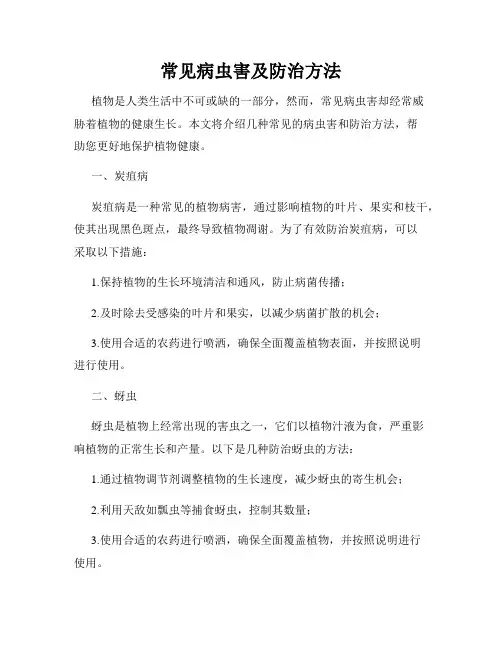 常见病虫害及防治方法

植物是人类生活中不可或缺的一部分，然而，常见病虫害却经常威胁着植物的健康生长。本文将介绍几种常见的病虫害和防治方法，帮助您更好地保护植物健康。

一、炭疽病

炭疽病是一种常见的植物病害，通过影响植物的叶片、果实和枝干，使其出现黑色斑点，最终导致植物凋谢。为了有效防治炭疽病，可以采取以下措施：

1.保持植物的生长环境清洁和通风，防止病菌传播；

2.及时除去受感染的叶片和果实，以减少病菌扩散的机会；

3.使用合适的农药进行喷洒，确保全面覆盖植物表面，并按照说明进行使用。

二、蚜虫

蚜虫是植物上经常出现的害虫之一，它们以植物汁液为食，严重影响植物的正常生长和产量。以下是几种防治蚜虫的方法：

1.通过植物调节剂调整植物的生长速度，减少蚜虫的寄生机会；

2.利用天敌如瓢虫等捕食蚜虫，控制其数量；

3.使用合适的农药进行喷洒，确保全面覆盖植物，并按照说明进行使用。